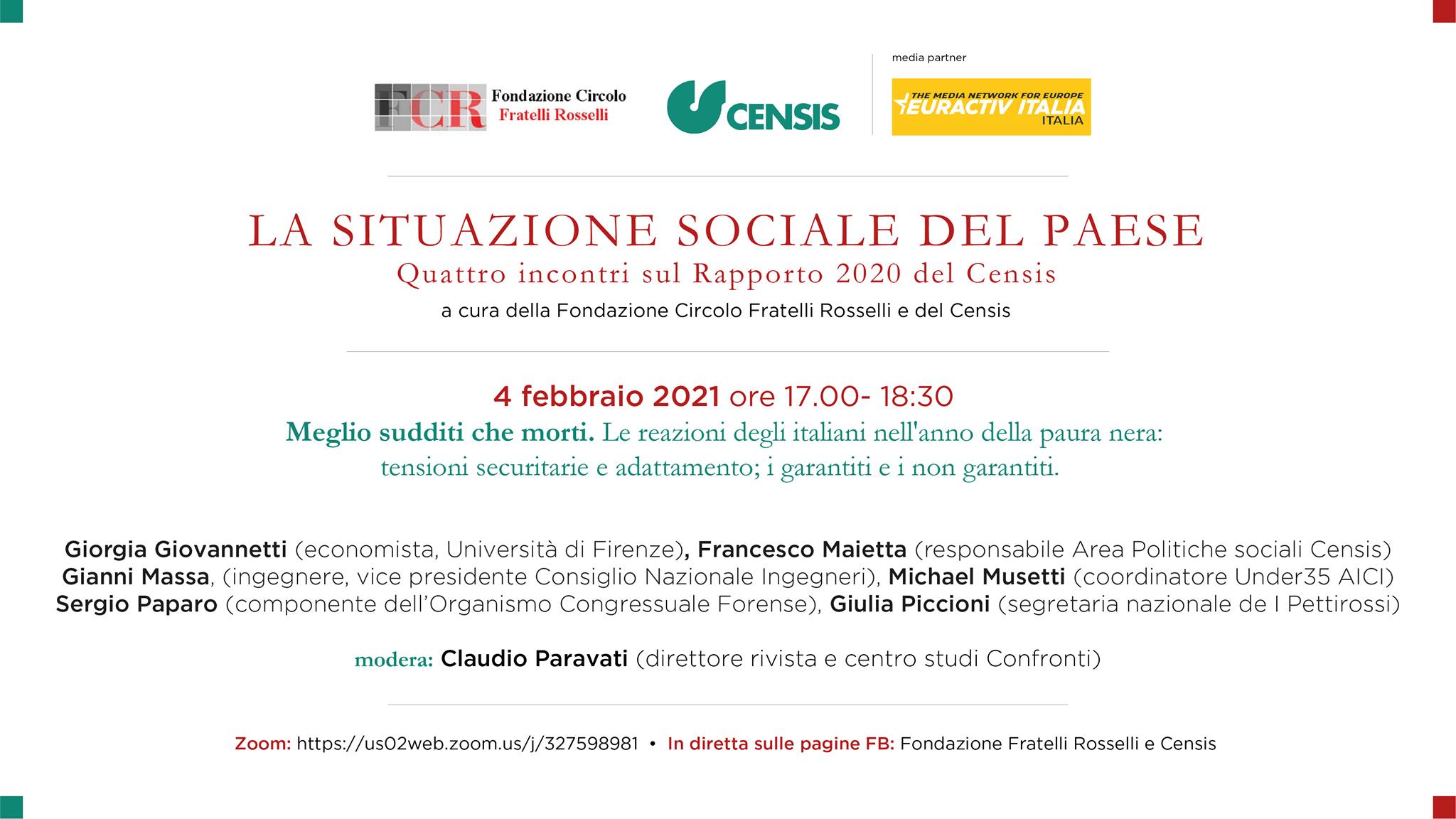 FCR Fondazione Circolo Fratelli Rosselli

CENSIS

media partner

THE MEDIA NETWORK FOR EUROPE EURACTIV ITALIA ITALIA

LA SITUAZIONE SOCIALE DEL PAESE

Quattro incontri sul Rapporto 2020 del Censis

a cura della Fondazione Circolo Fratelli Rosselli e del Censis

4 febbraio 2021 ore 17.00- 18:30

Meglio sudditi che morti. Le reazioni degli italiani nell'anno della paura nera: tensioni securitarie e adattamento; i garantiti e i non garantiti.

Giorgia Giovannetti (economista, Università di Firenze), Francesco Maietta (responsabile Area Politiche sociali Censis) Gianni Massa, (ingegnere, vice presidente Consiglio Nazionale Ingegneri), Michael Musetti (coordinatore Under35 AICI) Sergio Paparo (componente dell'Organismo Congressuale Forense), Giulia Piccioni (segretaria nazionale de I Pettirossi)

modera: Claudio Paravati (direttore rivista e centro studi Confronti)

Zoom: https://us02web.zoom.us/j/327598981 • In diretta sulle pagine FB: Fondazione Fratelli Rosselli e Censis